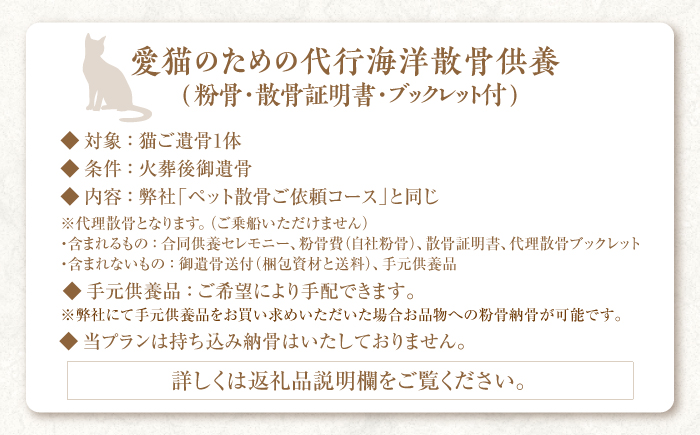 愛猫のための代行海洋散骨供養
(粉骨・散骨証明書・ブックレット付)

◆ 対象:猫ご遺骨1体

◆ 条件:火葬後御遺骨

◆ 内容:弊社「ペット散骨ご依頼コース」と同じ

※代理散骨となります。(ご乗船いただけません)
・含まれるもの:合同供養セレモニー、粉骨費(自社粉骨)、散骨証明書、代理散骨ブックレット
・含まれないもの:御遺骨送付(梱包資材と送料)、手元供養品

◆ 手元供養品:ご希望により手配できます。

※弊社にて手元供養品をお買い求めいただいた場合お品物への粉骨納骨が可能です。

◆ 当プランは持ち込み納骨はいたしておりません。

詳しくは返礼品説明欄をご覧ください。